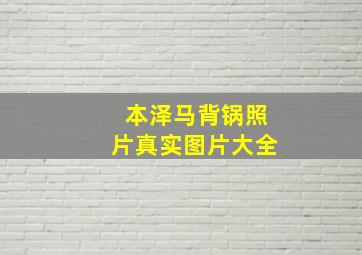 本泽马背锅照片真实图片大全